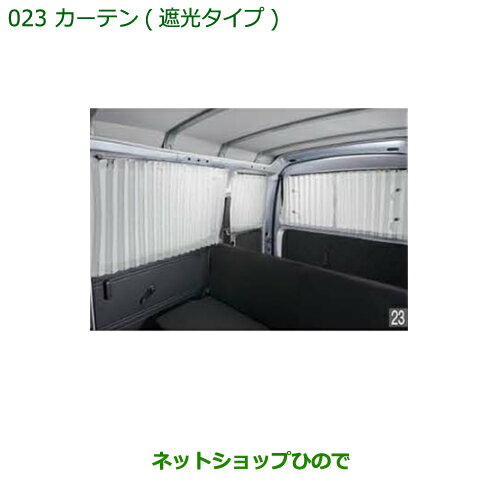 023 カーテン ( 遮光タイプ )

23

ネットショップひので